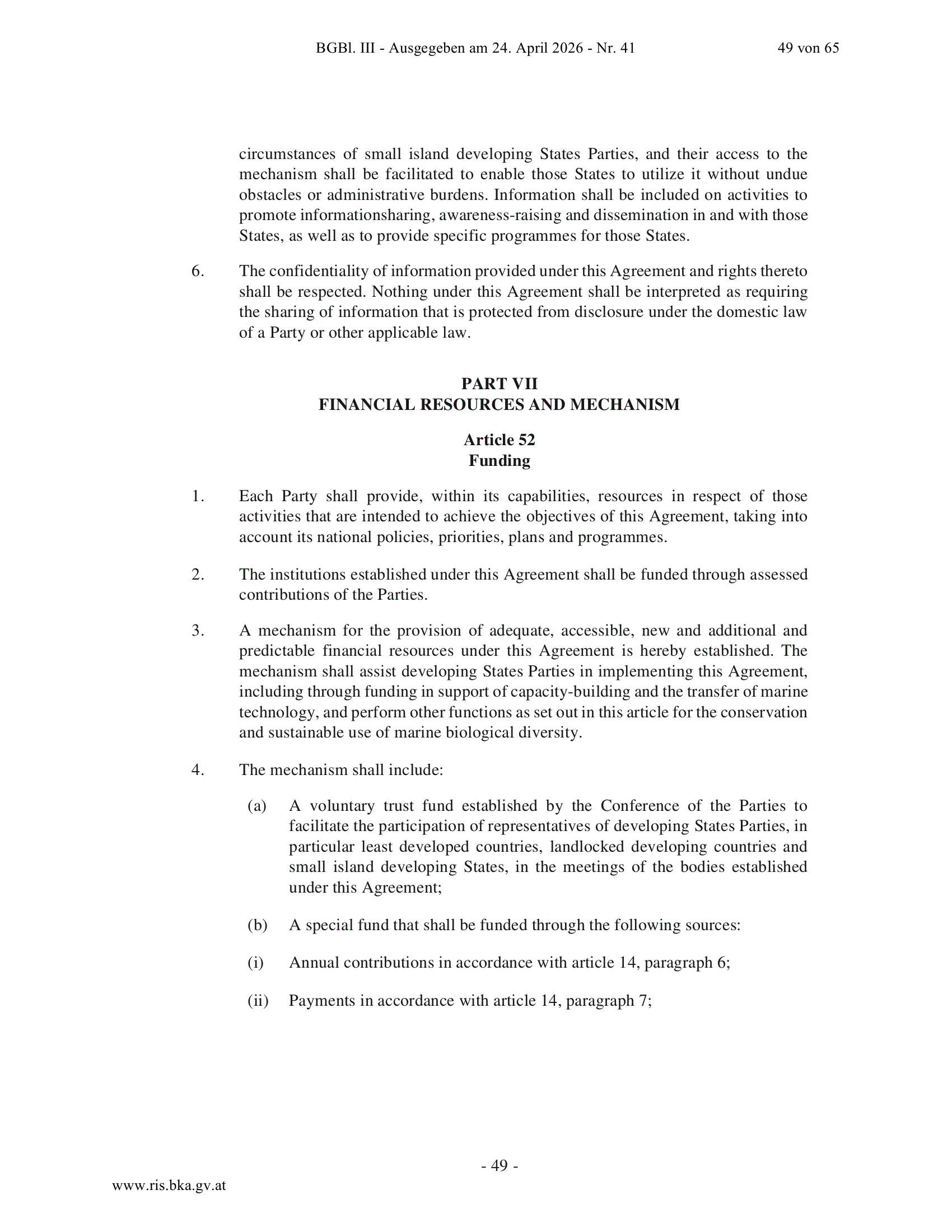 BGBl. III - Ausgegeben am 24. April 2026 - Nr. 41 49 von 65

circumstances of small island developing States Parties, and their access to the mechanism shall be facilitated to enable those States to utilize it without undue obstacles or administrative burdens. Information shall be included on activities to promote informationsharing, awareness-raising and dissemination in and with those States, as well as to provide specific programmes for those States.

6. The confidentiality of information provided under this Agreement and rights thereto shall be respected. Nothing under this Agreement shall be interpreted as requiring the sharing of information that is protected from disclosure under the domestic law of a Party or other applicable law.

PART VII
FINANCIAL RESOURCES AND MECHANISM

Article 52
Funding

1. Each Party shall provide, within its capabilities, resources in respect of those activities that are intended to achieve the objectives of this Agreement, taking into account its national policies, priorities, plans and programmes.

2. The institutions established under this Agreement shall be funded through assessed contributions of the Parties.

3. A mechanism for the provision of adequate, accessible, new and additional and predictable financial resources under this Agreement is hereby established. The mechanism shall assist developing States Parties in implementing this Agreement, including through funding in support of capacity-building and the transfer of marine technology, and perform other functions as set out in this article for the conservation and sustainable use of marine biological diversity.

4. The mechanism shall include:

(a) A voluntary trust fund established by the Conference of the Parties to facilitate the participation of representatives of developing States Parties, in particular least developed countries, landlocked developing countries and small island developing States, in the meetings of the bodies established under this Agreement;

(b) A special fund that shall be funded through the following sources:

(i) Annual contributions in accordance with article 14, paragraph 6;

(ii) Payments in accordance with article 14, paragraph 7;

- 49 -

www.ris.bka.gv.at